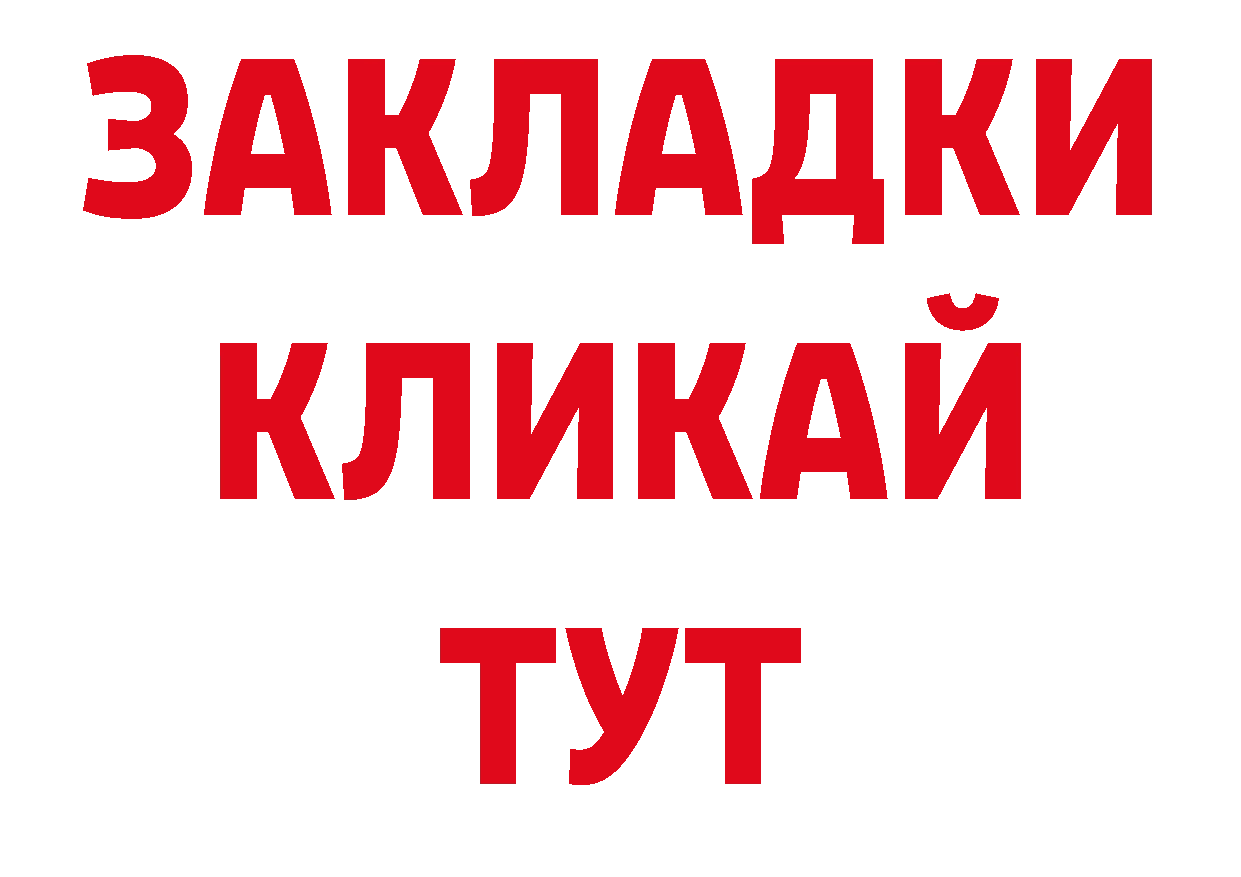 ЗАКЛАДКИ
КЛИКАЙ
ТУТ